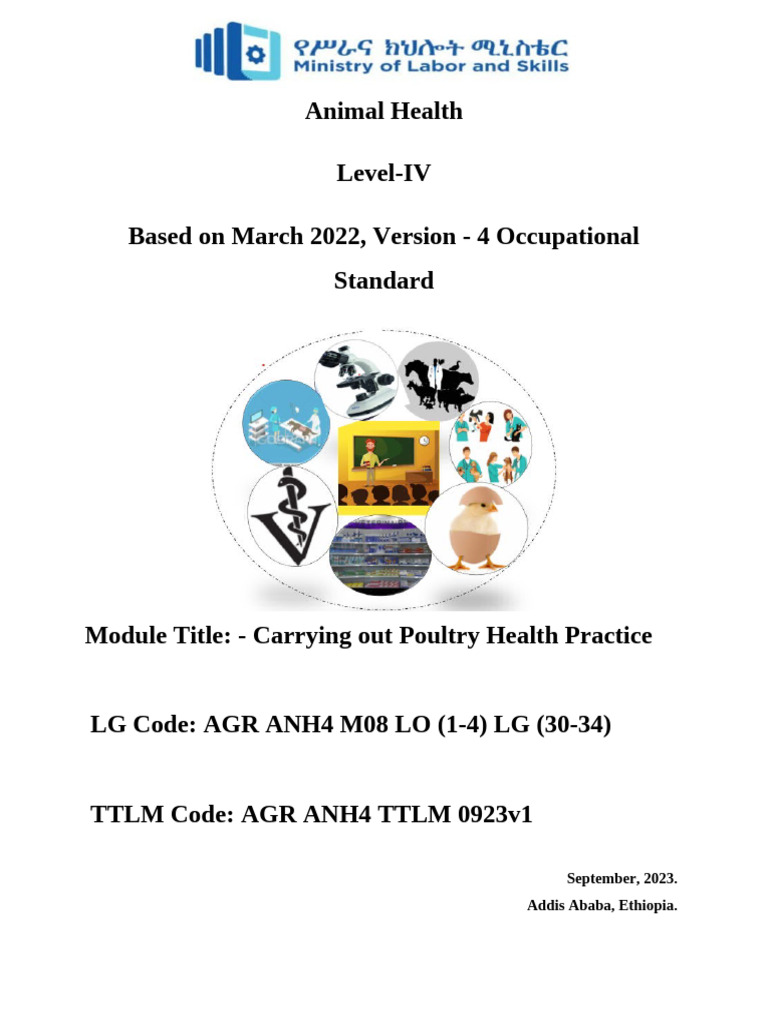 የሥራና ክህሎት ሚኒስቴር
Ministry of Labor and Skills

Animal Health

Level-IV

Based on March 2022, Version - 4 Occupational Standard

Module Title: - Carrying out Poultry Health Practice

LG Code: AGR ANH4 M08 LO (1-4) LG (30-34)

TTLM Code: AGR ANH4 TTLM 0923v1

September, 2023.
Addis Ababa, Ethiopia.